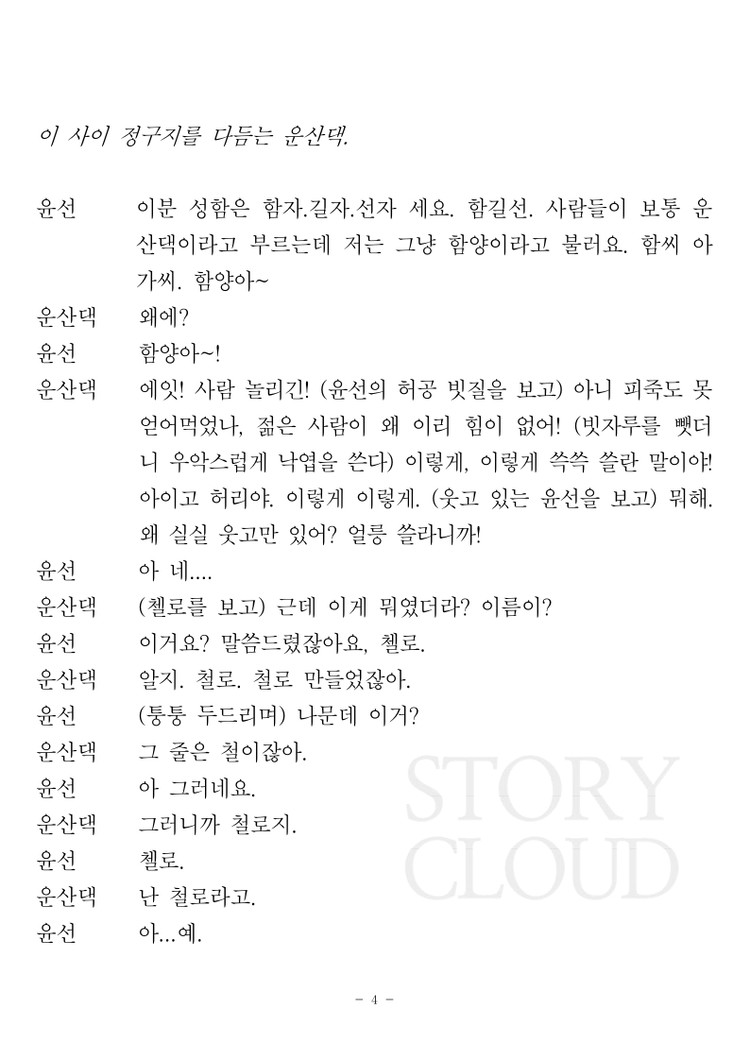 이 사이 정구지를 다듬는 운산댁.

윤선 이분 성함은 함자.길자.선자 세요. 함길선. 사람들이 보통 운산댁이라고 부르는데 저는 그냥 함양이라고 불러요. 함씨 아가씨. 함양아~

운산댁 왜에?

윤선 함양아~!

운산댁 에잇! 사람 놀리긴! (윤선의 허공 빗질을 보고) 아니 피죽도 못 얻어먹었나, 젊은 사람이 왜 이리 힘이 없어! (빗자루를 뺏더니 우악스럽게 낙엽을 쓴다) 이렇게, 이렇게 쓱쓱 쓸란 말이야! 아이고 허리야. 이렇게 이렇게. (웃고 있는 윤선을 보고) 뭐해. 왜 실실 웃고만 있어? 얼릉 쓸라니까!

윤선 아 네....

운산댁 (첼로를 보고) 근데 이게 뭐였더라? 이름이?

윤선 이거요? 말씀드렸잖아요, 첼로.

운산댁 알지. 철로. 철로 만들었잖아.

윤선 (통통 두드리며) 나문데 이거?

운산댁 그 줄은 철이잖아.

윤선 아 그러네요.

운산댁 그러니까 철로지.

윤선 첼로.

운산댁 난 철로라고.

윤선 아...예.

STORY CLOUD

- 4 -